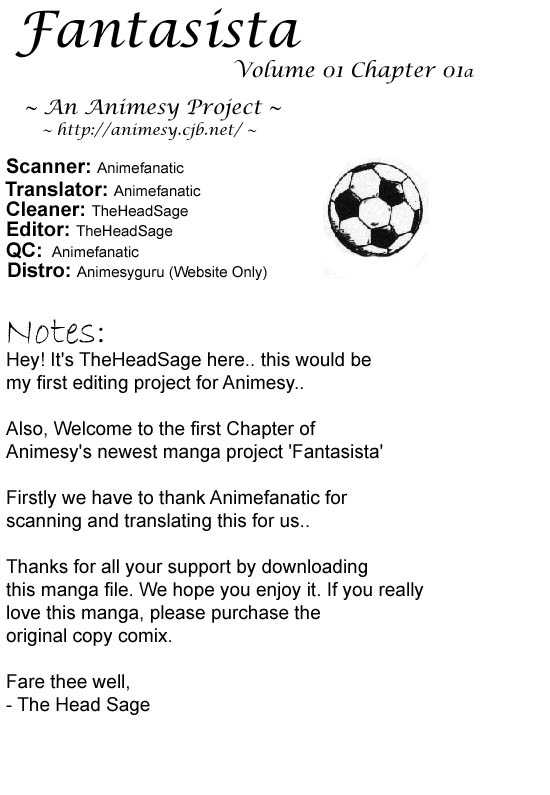 Fantasista
Volume 01 Chapter 01a

~ An Animesy Project ~
~ http://animesy.cjb.net/ ~

Scanner: Animefanatic
Translator: Animefanatic
Cleaner: TheHeadSage
Editor: TheHeadSage
QC: Animefanatic
Distro: Animesyguru (Website Only)

Notes:
Hey! It's TheHeadSage here.. this would be my first editing project for Animesy..

Also, Welcome to the first Chapter of Animesy's newest manga project 'Fantasista'

Firstly we have to thank Animefanatic for scanning and translating this for us..

Thanks for all your support by downloading this manga file. We hope you enjoy it. If you really love this manga, please purchase the original copy comix.

Fare thee well,
- The Head Sage